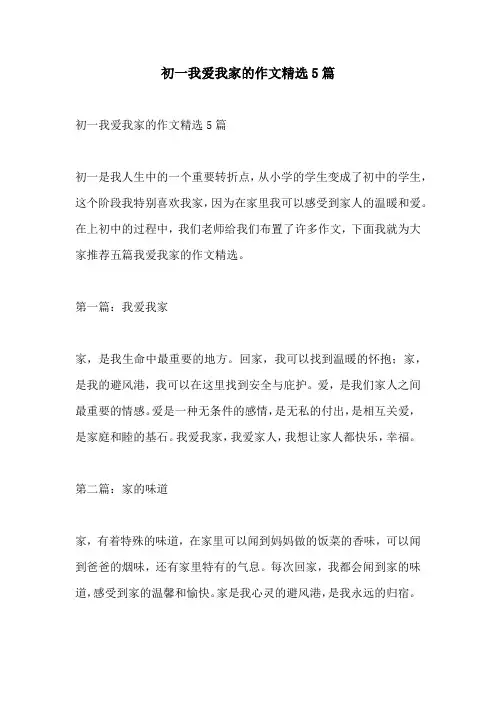 初一我爱我家的作文精选5篇

初一我爱我家的作文精选5篇

初一是我人生中的一个重要转折点，从小学的学生变成了初中的学生，这个阶段我特别喜欢我家，因为在家里我可以感受到家人的温暖和爱。在上初中的过程中，我们老师给我们布置了许多作文，下面我就为大家推荐五篇我爱我家的作文精选。

第一篇：我爱我家

家，是我生命中最重要的地方。回家，我可以找到温暖的怀抱；家，是我的避风港，我可以在这里找到安全与庇护。爱，是我们家人之间最重要的情感。爱是一种无条件的感情，是无私的付出，是相互关爱，是家庭和睦的基石。我爱我家，我爱家人，我想让家人都快乐，幸福。

第二篇：家的味道

家，有着特殊的味道，在家里可以闻到妈妈做的饭菜的香味，可以闻到爸爸的烟味，还有家里特有的气息。每次回家，我都会闻到家的味道，感受到家的温馨和愉快。家是我心灵的避风港，是我永远的归宿。